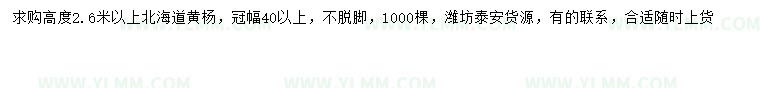 求购高度2.6米以上北海道黄杨，冠幅40以上，不脱脚，1000棵，潍坊泰安货源，有的联系，合适随时上货

WWW.YLMM.COM WWW.YLMM.COM WWW.YLMM.COM WWW.YLMM.COM